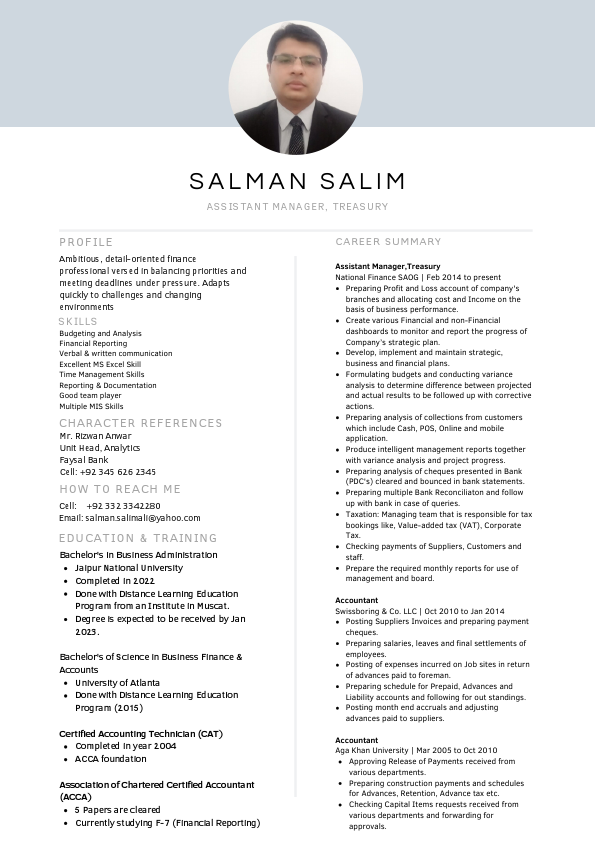 SALMAN SALIM

ASSISTANT MANAGER, TREASURY

PROFILE

Ambitious, detail-oriented finance professional versed in balancing priorities and meeting deadlines under pressure. Adapts quickly to challenges and changing environments

SKILLS

Budgeting and Analysis
Financial Reporting
Verbal & written communication
Excellent MS Excel Skill
Time Management Skills
Reporting & Documentation
Good team player
Multiple MIS Skills

CHARACTER REFERENCES

Mr. Rizwan Anwar
Unit Head, Analytics
Faysal Bank
Cell: +92 345 626 2345

HOW TO REACH ME

Cell: +92 332 3342280
Email: salman.salimali@yahoo.com

EDUCATION & TRAINING

Bachelor's in Business Administration
- Jaipur National University
- Completed in 2022
- Done with Distance Learning Education Program from an Institute in Muscat.
- Degree is expected to be received by Jan 2023.

Bachelor's of Science in Business Finance & Accounts
- University of Atlanta
- Done with Distance Learning Education Program (2015)

Certified Accounting Technician (CAT)
- Completed in year 2004
- ACCA foundation

Association of Chartered Certified Accountant (ACCA)
- 5 Papers are cleared
- Currently studying F-7 (Financial Reporting)

CAREER SUMMARY

Assistant Manager,Treasury
National Finance SAOG | Feb 2014 to present
- Preparing Profit and Loss account of company's branches and allocating cost and Income on the basis of business performance.
- Create various Financial and non-Financial dashboards to monitor and report the progress of Company's strategic plan.
- Develop, implement and maintain strategic, business and financial plans.
- Formulating budgets and conducting variance analysis to determine difference between projected and actual results to be followed up with corrective actions.
- Preparing analysis of collections from customers which include Cash, POS, Online and mobile application.
- Produce intelligent management reports together with variance analysis and project progress.
- Preparing analysis of cheques presented in Bank (PDC's) cleared and bounced in bank statements.
- Preparing multiple Bank Reconciliaton and follow up with bank in case of queries.
- Taxation: Managing team that is responsible for tax bookings like, Value-added tax (VAT), Corporate Tax.
- Checking payments of Suppliers, Customers and staff.
- Prepare the required monthly reports for use of management and board.

Accountant
Swissboring & Co. LLC | Oct 2010 to Jan 2014
- Posting Suppliers Invoices and preparing payment cheques.
- Preparing salaries, leaves and final settlements of employees.
- Posting of expenses incurred on Job sites in return of advances paid to foreman.
- Preparing schedule for Prepaid, Advances and Liability accounts and following for out standings.
- Posting month end accruals and adjusting advances paid to suppliers.

Accountant
Aga Khan University | Mar 2005 to Oct 2010
- Approving Release of Payments received from various departments.
- Preparing construction payments and schedules for Advances, Retention, Advance tax etc.
- Checking Capital Items requests received from various departments and forwarding for approvals.